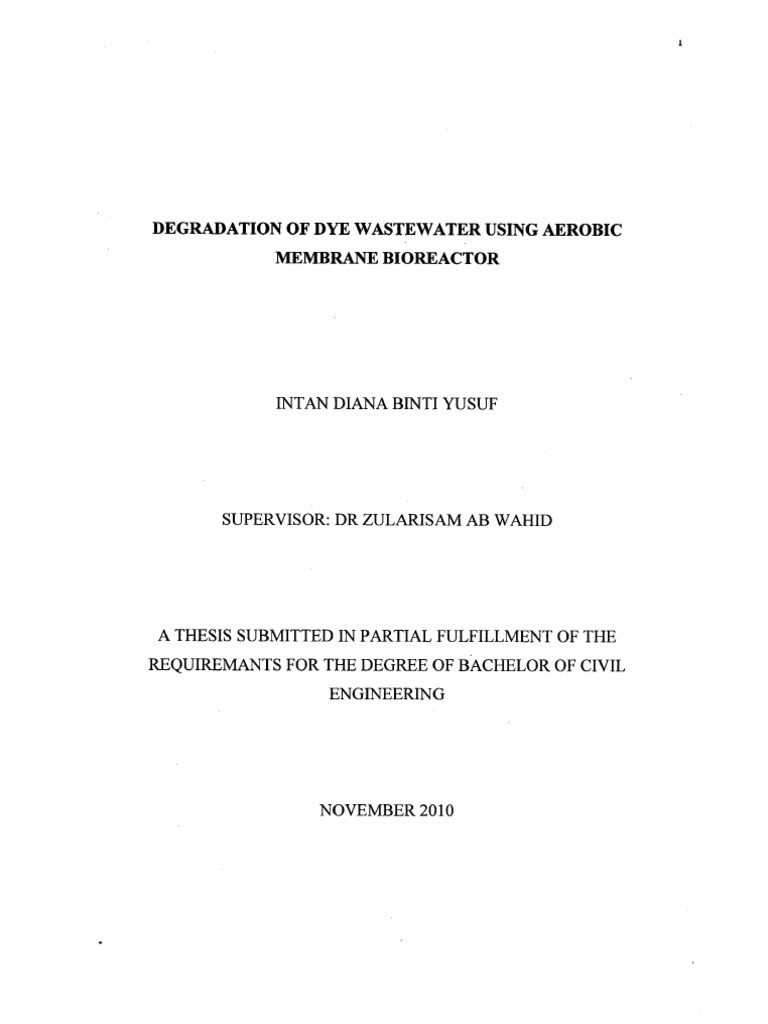 i

DEGRADATION OF DYE WASTEWATER USING AEROBIC MEMBRANE BIOREACTOR

INTAN DIANA BINTI YUSUF

SUPERVISOR: DR ZULARISAM AB WAHID

A THESIS SUBMITTED IN PARTIAL FULFILLMENT OF THE REQUIREMANTS FOR THE DEGREE OF BACHELOR OF CIVIL ENGINEERING

NOVEMBER 2010